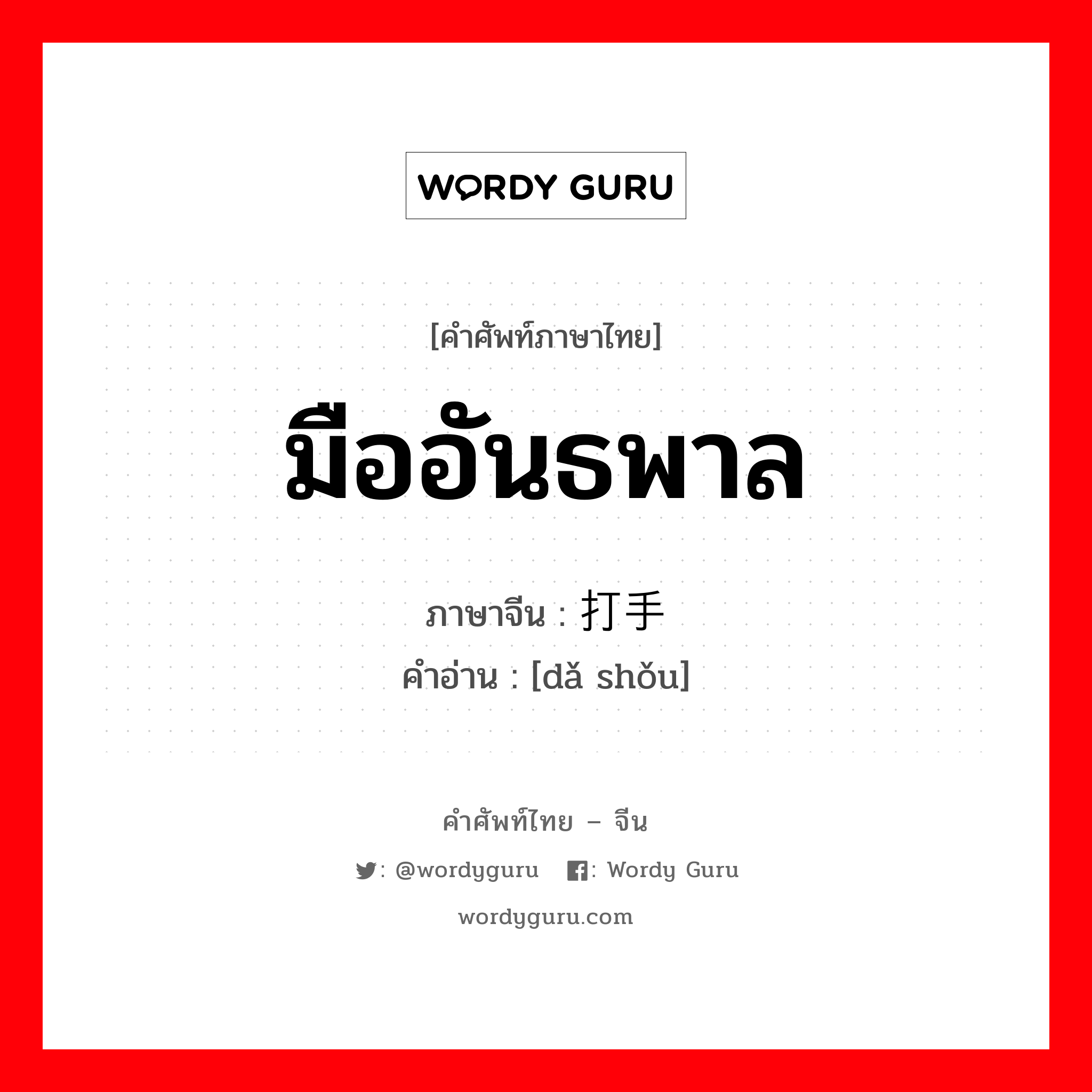 WORDY GURU

[คำศัพท์ภาษาไทย]

มืออันธพาล

ภาษาจีน : 打手

คำอ่าน : [dǎ shǒu]

คำศัพท์ไทย – จีน

: @wordyguru : Wordy Guru

wordyguru.com